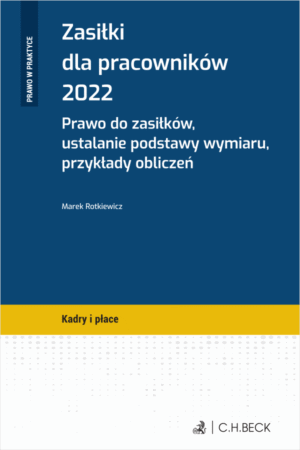 PRAWO W PRAKTYCE

Zasiłki dla pracowników 2022

Prawo do zasiłków, ustalanie podstawy wymiaru, przykłady obliczeń

Marek Rotkiewicz

Kadry i płace

C.H.BECK